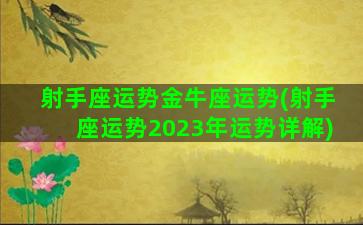 射手座运势金牛座运势(射手座运势2023年运势详解)